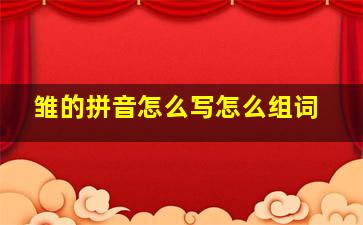 雏的拼音怎么写怎么组词